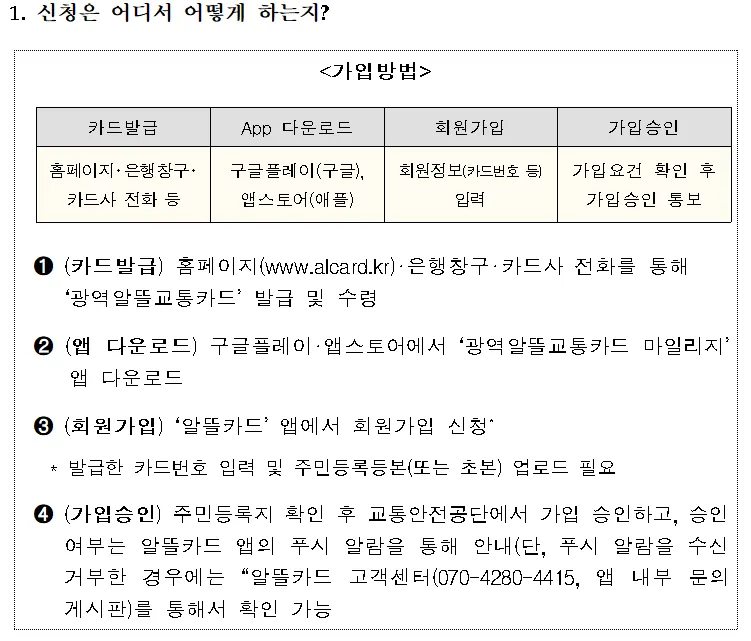 1. 신청은 어디서 어떻게 하는지?

<가입방법>

| 카드발급 | App 다운로드 | 회원가입 | 가입승인 |
|---|---|---|---|
| 홈페이지·은행창구·카드사 전화 등 | 구글플레이(구글), 앱스토어(애플) | 회원정보(카드번호 등) 입력 | 가입요건 확인 후 가입승인 통보 |

❶ (카드발급) 홈페이지(www.alcard.kr)·은행창구·카드사 전화를 통해 '광역알뜰교통카드' 발급 및 수령

❷ (앱 다운로드) 구글플레이·앱스토어에서 '광역알뜰교통카드 마일리지' 앱 다운로드

❸ (회원가입) '알뜰카드' 앱에서 회원가입 신청*

* 발급한 카드번호 입력 및 주민등록등본(또는 초본) 업로드 필요

❹ (가입승인) 주민등록지 확인 후 교통안전공단에서 가입 승인하고, 승인 여부는 알뜰카드 앱의 푸시 알람을 통해 안내(단, 푸시 알람을 수신 거부한 경우에는 "알뜰카드 고객센터(070-4280-4415, 앱 내부 문의 게시판)를 통해서 확인 가능